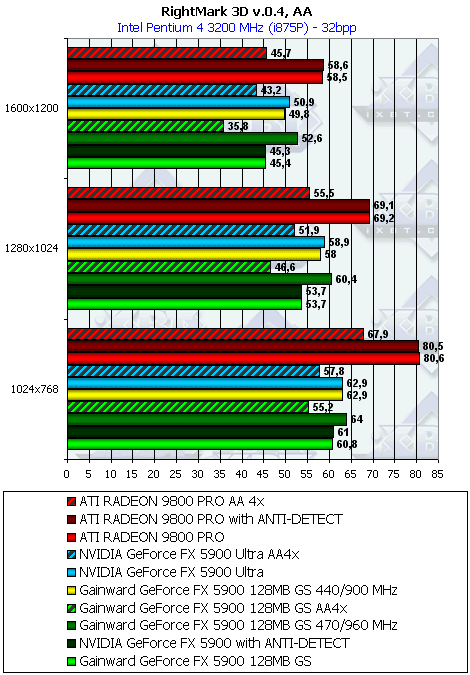 RightMark 3D v.0.4, AA
Intel Pentium 4 3200 MHz (i875P) - 32bpp

1600x1200
45,7
58,6
58,5
43,2
50,9
49,8
35,8
52,6
45,3
45,4

1280x1024
55,5
69,1
69,2
51,9
58,9
58
46,6
60,4
53,7
53,7

1024x768
67,9
80,5
80,6
57,8
62,9
62,9
55,2
64
61
60,8

0 5 10 15 20 25 30 35 40 45 50 55 60 65 70 75 80 85

ATI RADEON 9800 PRO AA 4x
ATI RADEON 9800 PRO with ANTI-DETECT
ATI RADEON 9800 PRO
NVIDIA GeForce FX 5900 Ultra AA4x
NVIDIA GeForce FX 5900 Ultra
Gainward GeForce FX 5900 128MB GS 440/900 MHz
Gainward GeForce FX 5900 128MB GS AA4x
Gainward GeForce FX 5900 128MB GS 470/960 MHz
NVIDIA GeForce FX 5900 with ANTI-DETECT
Gainward GeForce FX 5900 128MB GS